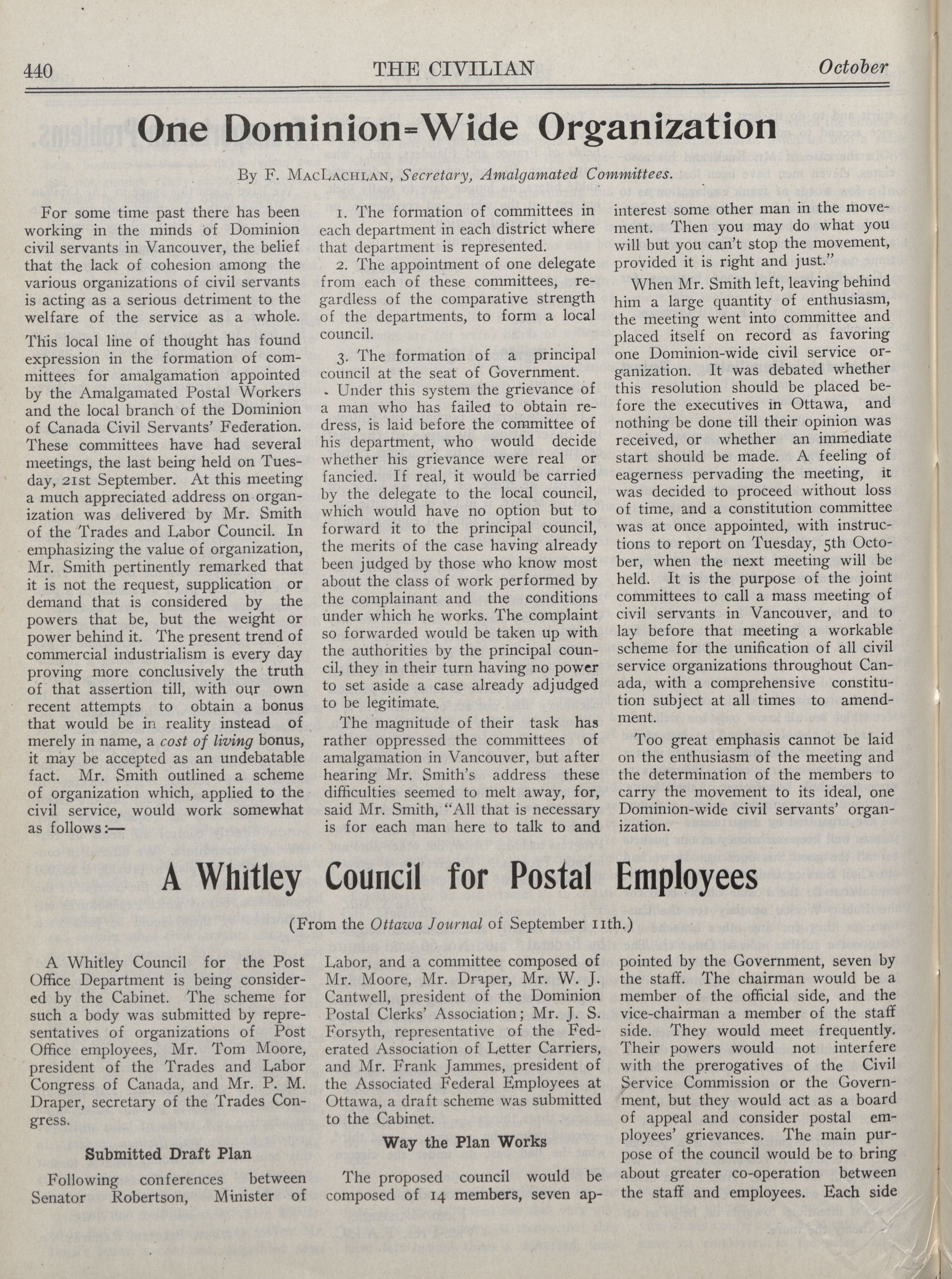 440 THE CIVILIAN October

One Dominion-Wide Organization

By F. MacLachlan, Secretary, Amalgamated Committees.

For some time past there has been working in the minds of Dominion civil servants in Vancouver, the belief that the lack of cohesion among the various organizations of civil servants is acting as a serious detriment to the welfare of the service as a whole.

This local line of thought has found expression in the formation of committees for amalgamation appointed by the Amalgamated Postal Workers and the local branch of the Dominion of Canada Civil Servants' Federation. These committees have had several meetings, the last being held on Tuesday, 21st September. At this meeting a much appreciated address on organization was delivered by Mr. Smith of the Trades and Labor Council. In emphasizing the value of organization, Mr. Smith pertinently remarked that it is not the request, supplication or demand that is considered by the powers that be, but the weight or power behind it. The present trend of commercial industrialism is every day proving more conclusively the truth of that assertion till, with our own recent attempts to obtain a bonus that would be in reality instead of merely in name, a cost of living bonus, it may be accepted as an undebatable fact. Mr. Smith outlined a scheme of organization which, applied to the civil service, would work somewhat as follows:—

1. The formation of committees in each department in each district where that department is represented.

2. The appointment of one delegate from each of these committees, regardless of the comparative strength of the departments, to form a local council.

3. The formation of a principal council at the seat of Government.

Under this system the grievance of a man who has failed to obtain redress, is laid before the committee of his department, who would decide whether his grievance were real or fancied. If real, it would be carried by the delegate to the local council, which would have no option but to forward it to the principal council, the merits of the case having already been judged by those who know most about the class of work performed by the complainant and the conditions under which he works. The complaint so forwarded would be taken up with the authorities by the principal council, they in their turn having no power to set aside a case already adjudged to be legitimate.

The magnitude of their task has rather oppressed the committees of amalgamation in Vancouver, but after hearing Mr. Smith's address these difficulties seemed to melt away, for, said Mr. Smith, "All that is necessary is for each man here to talk to and interest some other man in the movement. Then you may do what you will but you can't stop the movement, provided it is right and just."

When Mr. Smith left, leaving behind him a large quantity of enthusiasm, the meeting went into committee and placed itself on record as favoring one Dominion-wide civil service organization. It was debated whether this resolution should be placed before the executives in Ottawa, and nothing be done till their opinion was received, or whether an immediate start should be made. A feeling of eagerness pervading the meeting, it was decided to proceed without loss of time, and a constitution committee was at once appointed, with instructions to report on Tuesday, 5th October, when the next meeting will be held. It is the purpose of the joint committees to call a mass meeting of civil servants in Vancouver, and to lay before that meeting a workable scheme for the unification of all civil service organizations throughout Canada, with a comprehensive constitution subject at all times to amendment.

Too great emphasis cannot be laid on the enthusiasm of the meeting and the determination of the members to carry the movement to its ideal, one Dominion-wide civil servants' organization.

A Whitley Council for Postal Employees

(From the Ottawa Journal of September 11th.)

A Whitley Council for the Post Office Department is being considered by the Cabinet. The scheme for such a body was submitted by representatives of organizations of Post Office employees, Mr. Tom Moore, president of the Trades and Labor Congress of Canada, and Mr. P. M. Draper, secretary of the Trades Congress.

Submitted Draft Plan

Following conferences between Senator Robertson, Minister of Labor, and a committee composed of Mr. Moore, Mr. Draper, Mr. W. J. Cantwell, president of the Dominion Postal Clerks' Association; Mr. J. S. Forsyth, representative of the Federated Association of Letter Carriers, and Mr. Frank Jammes, president of the Associated Federal Employees at Ottawa, a draft scheme was submitted to the Cabinet.

Way the Plan Works

The proposed council would be composed of 14 members, seven appointed by the Government, seven by the staff. The chairman would be a member of the official side, and the vice-chairman a member of the staff side. They would meet frequently. Their powers would not interfere with the prerogatives of the Civil Service Commission or the Government, but they would act as a board of appeal and consider postal employees' grievances. The main purpose of the council would be to bring about greater co-operation between the staff and employees. Each side